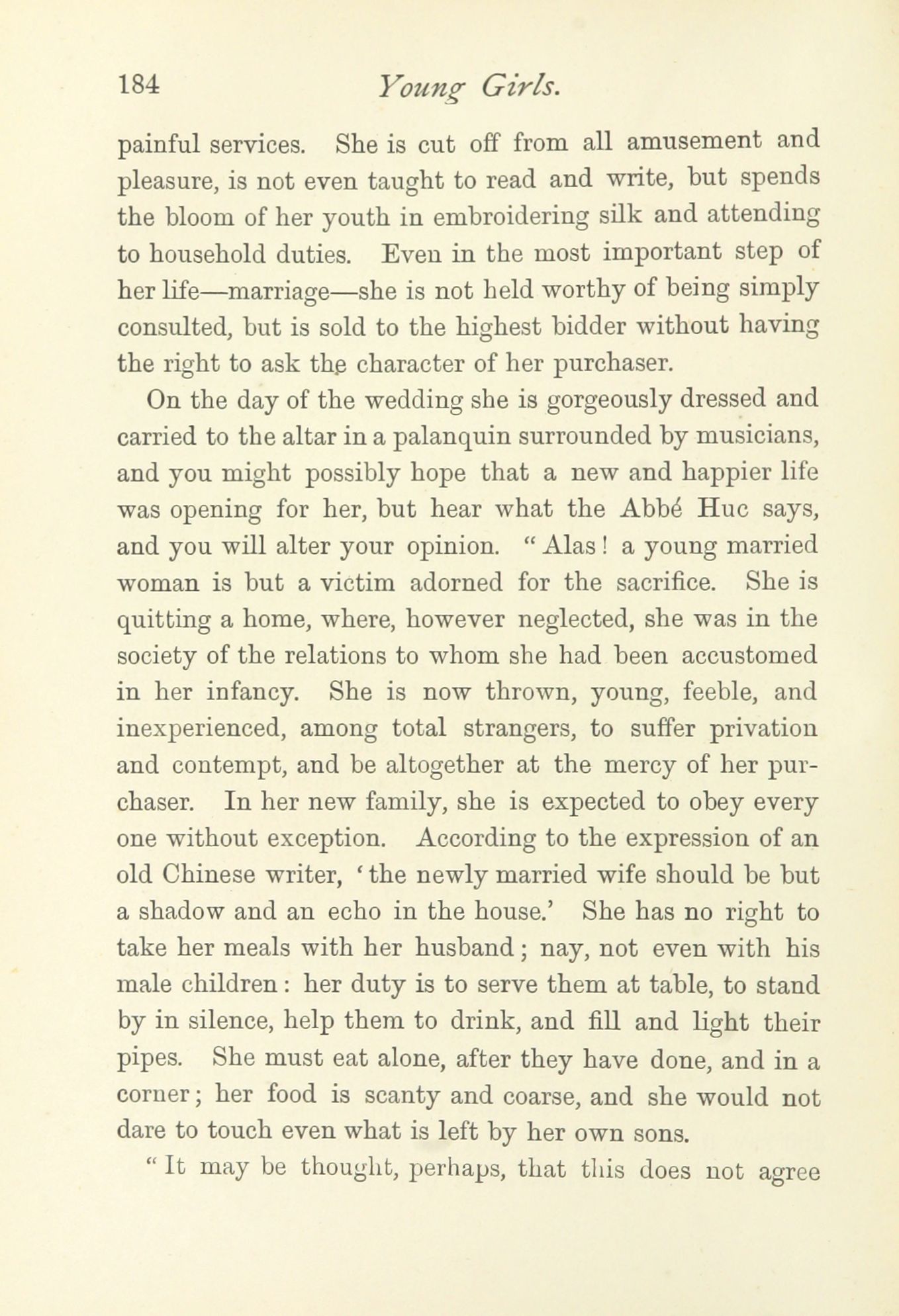 184 Young Girls.

painful services. She is cut off from all amusement and pleasure, is not even taught to read and write, but spends the bloom of her youth in embroidering silk and attending to household duties. Even in the most important step of her life—marriage—she is not held worthy of being simply consulted, but is sold to the highest bidder without having the right to ask the character of her purchaser.

On the day of the wedding she is gorgeously dressed and carried to the altar in a palanquin surrounded by musicians, and you might possibly hope that a new and happier life was opening for her, but hear what the Abbé Huc says, and you will alter your opinion. "Alas! a young married woman is but a victim adorned for the sacrifice. She is quitting a home, where, however neglected, she was in the society of the relations to whom she had been accustomed in her infancy. She is now thrown, young, feeble, and inexperienced, among total strangers, to suffer privation and contempt, and be altogether at the mercy of her purchaser. In her new family, she is expected to obey every one without exception. According to the expression of an old Chinese writer, 'the newly married wife should be but a shadow and an echo in the house.' She has no right to take her meals with her husband; nay, not even with his male children: her duty is to serve them at table, to stand by in silence, help them to drink, and fill and light their pipes. She must eat alone, after they have done, and in a corner; her food is scanty and coarse, and she would not dare to touch even what is left by her own sons.

"It may be thought, perhaps, that this does not agree